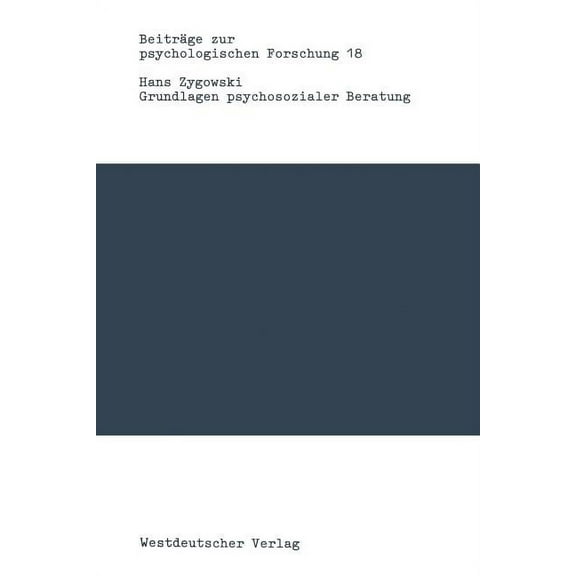 Beiträge zur
psychologischen Forschung 18

Hans Zygowski
Grundlagen psychosozialer Beratung

Westdeutscher Verlag